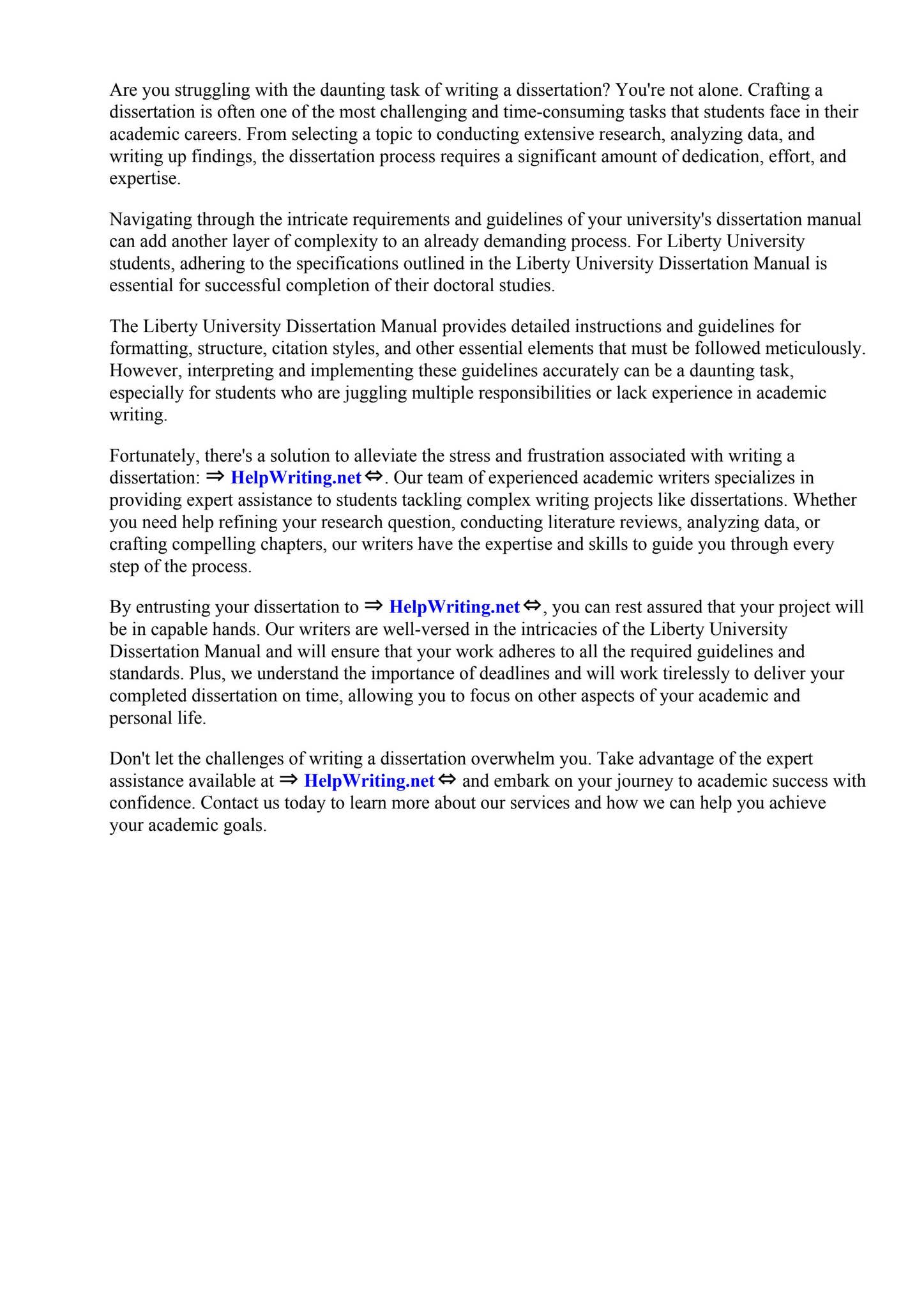 Are you struggling with the daunting task of writing a dissertation? You're not alone. Crafting a dissertation is often one of the most challenging and time-consuming tasks that students face in their academic careers. From selecting a topic to conducting extensive research, analyzing data, and writing up findings, the dissertation process requires a significant amount of dedication, effort, and expertise.

Navigating through the intricate requirements and guidelines of your university's dissertation manual can add another layer of complexity to an already demanding process. For Liberty University students, adhering to the specifications outlined in the Liberty University Dissertation Manual is essential for successful completion of their doctoral studies.

The Liberty University Dissertation Manual provides detailed instructions and guidelines for formatting, structure, citation styles, and other essential elements that must be followed meticulously. However, interpreting and implementing these guidelines accurately can be a daunting task, especially for students who are juggling multiple responsibilities or lack experience in academic writing.

Fortunately, there's a solution to alleviate the stress and frustration associated with writing a dissertation: ⇒ HelpWriting.net ⇔. Our team of experienced academic writers specializes in providing expert assistance to students tackling complex writing projects like dissertations. Whether you need help refining your research question, conducting literature reviews, analyzing data, or crafting compelling chapters, our writers have the expertise and skills to guide you through every step of the process.

By entrusting your dissertation to ⇒ HelpWriting.net ⇔, you can rest assured that your project will be in capable hands. Our writers are well-versed in the intricacies of the Liberty University Dissertation Manual and will ensure that your work adheres to all the required guidelines and standards. Plus, we understand the importance of deadlines and will work tirelessly to deliver your completed dissertation on time, allowing you to focus on other aspects of your academic and personal life.

Don't let the challenges of writing a dissertation overwhelm you. Take advantage of the expert assistance available at ⇒ HelpWriting.net ⇔ and embark on your journey to academic success with confidence. Contact us today to learn more about our services and how we can help you achieve your academic goals.